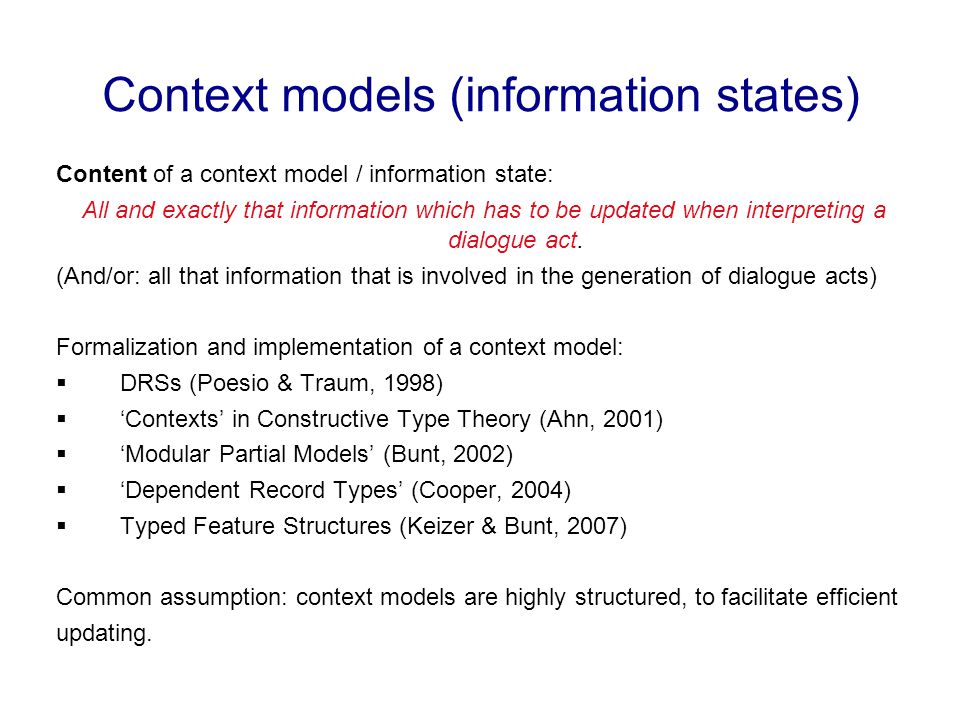 Context models (information states)

Content of a context model / information state:

All and exactly that information which has to be updated when interpreting a dialogue act.

(And/or: all that information that is involved in the generation of dialogue acts)

Formalization and implementation of a context model:

▪ DRSs (Poesio & Traum, 1998)
▪ ‘Contexts’ in Constructive Type Theory (Ahn, 2001)
▪ ‘Modular Partial Models’ (Bunt, 2002)
▪ ‘Dependent Record Types’ (Cooper, 2004)
▪ Typed Feature Structures (Keizer & Bunt, 2007)

Common assumption: context models are highly structured, to facilitate efficient updating.